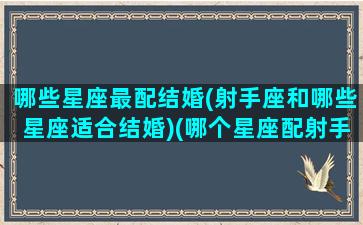 哪些星座最配结婚(射手座和哪些星座适合结婚)(哪个星座配射手